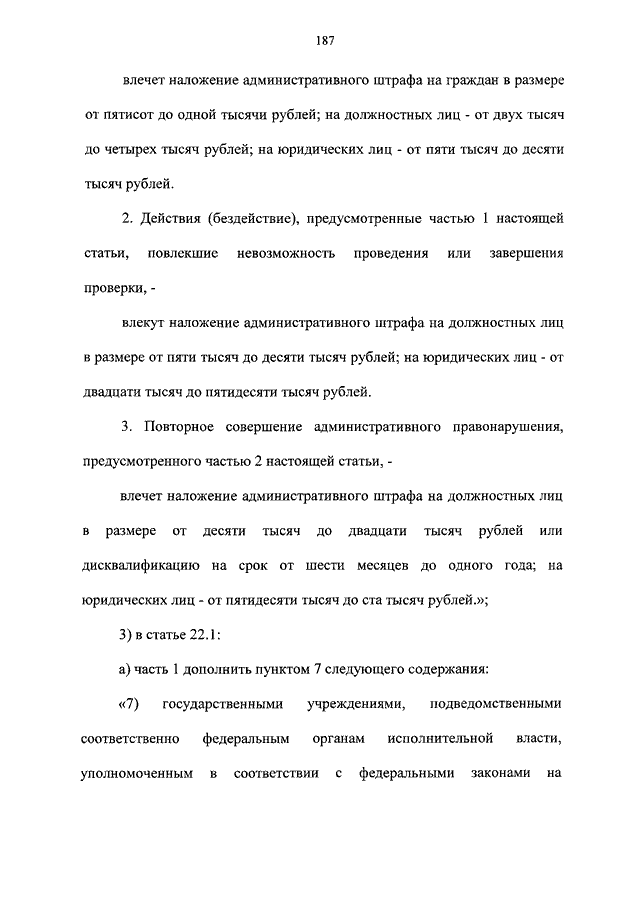 187

влечет наложение административного штрафа на граждан в размере от пятисот до одной тысячи рублей; на должностных лиц - от двух тысяч до четырех тысяч рублей; на юридических лиц - от пяти тысяч до десяти тысяч рублей.

2. Действия (бездействие), предусмотренные частью 1 настоящей статьи, повлекшие невозможность проведения или завершения проверки, -

влекут наложение административного штрафа на должностных лиц в размере от пяти тысяч до десяти тысяч рублей; на юридических лиц - от двадцати тысяч до пятидесяти тысяч рублей.

3. Повторное совершение административного правонарушения, предусмотренного частью 2 настоящей статьи, -

влечет наложение административного штрафа на должностных лиц в размере от десяти тысяч до двадцати тысяч рублей или дисквалификацию на срок от шести месяцев до одного года; на юридических лиц - от пятидесяти тысяч до ста тысяч рублей.»;

3) в статье 22.1:

а) часть 1 дополнить пунктом 7 следующего содержания:

«7) государственными учреждениями, подведомственными соответственно федеральным органам исполнительной власти, уполномоченным в соответствии с федеральными законами на